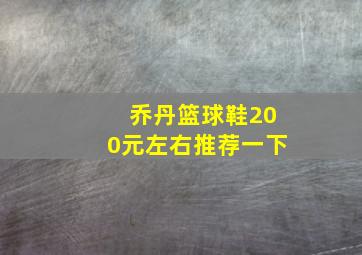 乔丹篮球鞋200元左右推荐一下